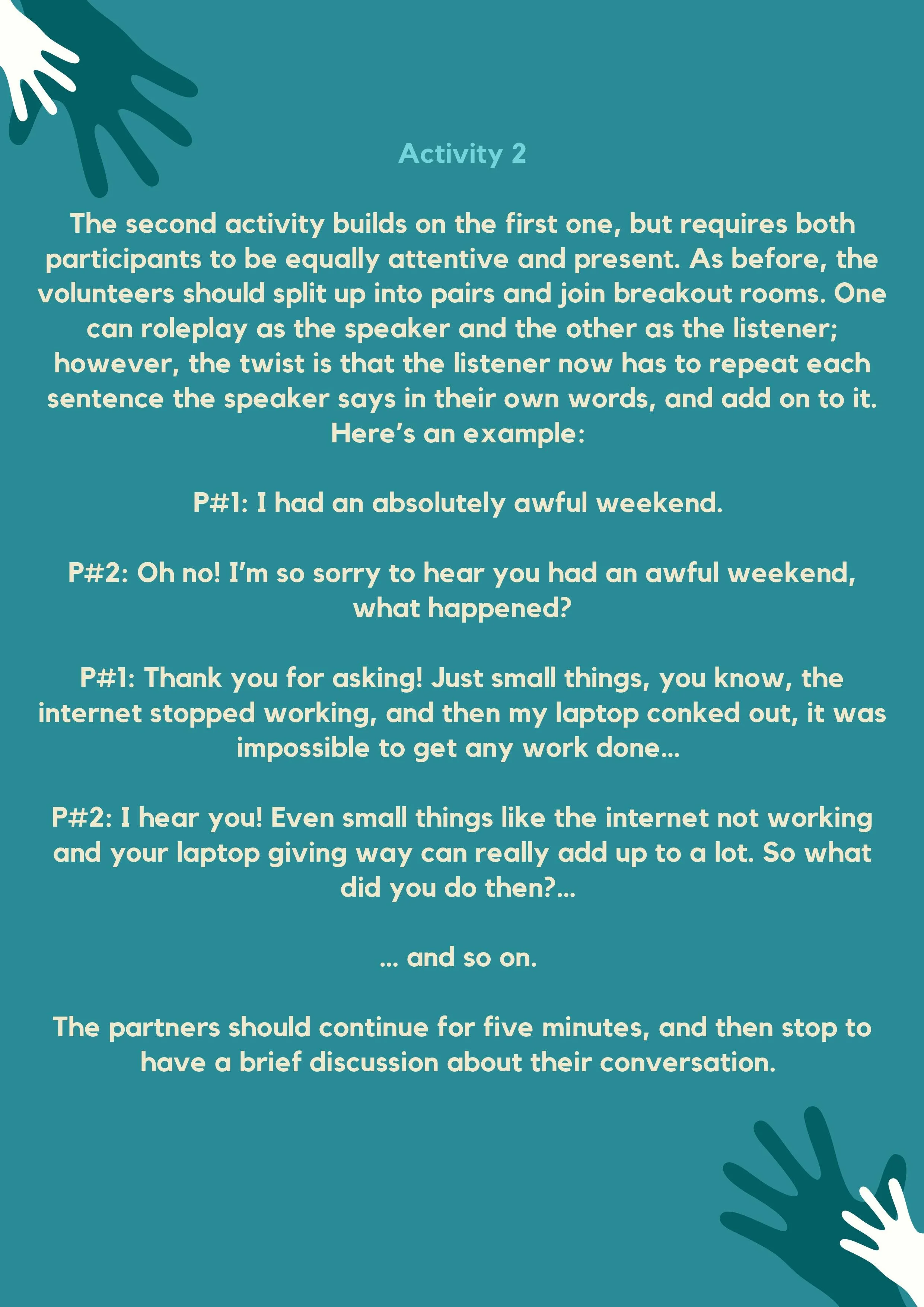 Activity 2

The second activity builds on the first one, but requires both participants to be equally attentive and present. As before, the volunteers should split up into pairs and join breakout rooms. One can roleplay as the speaker and the other as the listener; however, the twist is that the listener now has to repeat each sentence the speaker says in their own words, and add on to it. Here's an example:

P#1: I had an absolutely awful weekend.

P#2: Oh no! I'm so sorry to hear you had an awful weekend, what happened?

P#1: Thank you for asking! Just small things, you know, the internet stopped working, and then my laptop conked out, it was impossible to get any work done...

P#2: I hear you! Even small things like the internet not working and your laptop giving way can really add up to a lot. So what did you do then?...

... and so on.

The partners should continue for five minutes, and then stop to have a brief discussion about their conversation.